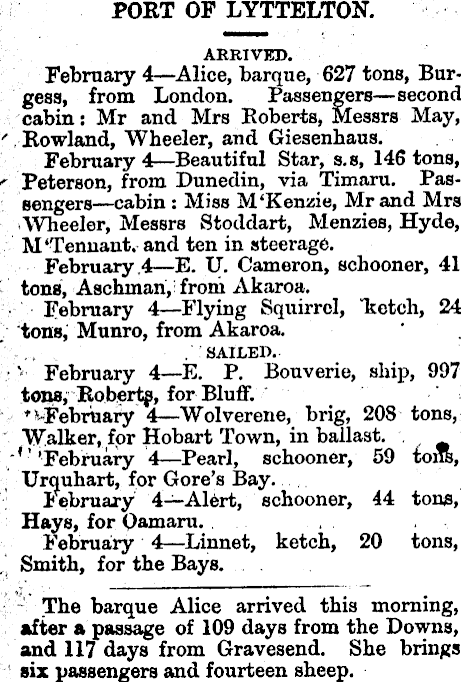 PORT OF LYTTELTON.

ARRIVED.

February 4—Alice, barque, 627 tons, Burgess, from London. Passengers—second cabin: Mr and Mrs Roberts, Messrs May, Rowland, Wheeler, and Giesenhaus.

February 4—Beautiful Star, s.s, 146 tons, Peterson, from Dunedin, via Timaru. Passengers—cabin: Miss M'Kenzie, Mr and Mrs Wheeler, Messrs Stoddart, Menzies, Hyde, M'Tennant, and ten in steerage.

February 4—E. U. Cameron, schooner, 41 tons, Aschman, from Akaroa.

February 4—Flying Squirrel, ketch, 24 tons, Munro, from Akaroa.

SAILED.

February 4—E. P. Bouverie, ship, 997 tons, Roberts, for Bluff.

February 4—Wolverene, brig, 208 tons, Walker, for Hobart Town, in ballast.

February 4—Pearl, schooner, 59 tons, Urquhart, for Gore's Bay.

February 4—Alert, schooner, 44 tons, Hays, for Oamaru.

February 4—Linnet, ketch, 20 tons, Smith, for the Bays.

The barque Alice arrived this morning, after a passage of 109 days from the Downs, and 117 days from Gravesend. She brings six passengers and fourteen sheep.